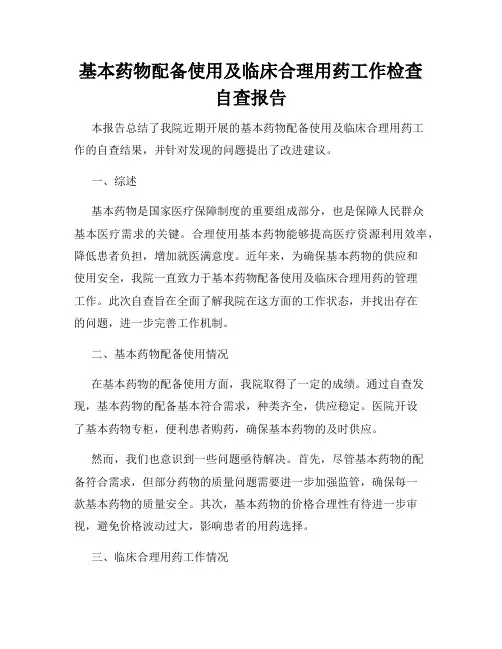 基本药物配备使用及临床合理用药工作检查自查报告

本报告总结了我院近期开展的基本药物配备使用及临床合理用药工作的自查结果，并针对发现的问题提出了改进建议。

一、综述

基本药物是国家医疗保障制度的重要组成部分，也是保障人民群众基本医疗需求的关键。合理使用基本药物能够提高医疗资源利用效率，降低患者负担，增加就医满意度。近年来，为确保基本药物的供应和使用安全，我院一直致力于基本药物配备使用及临床合理用药的管理工作。此次自查旨在全面了解我院在这方面的工作状态，并找出存在的问题，进一步完善工作机制。

二、基本药物配备使用情况

在基本药物的配备使用方面，我院取得了一定的成绩。通过自查发现，基本药物的配备基本符合需求，种类齐全，供应稳定。医院开设了基本药物专柜，便利患者购药，确保基本药物的及时供应。

然而，我们也意识到一些问题亟待解决。首先，尽管基本药物的配备符合需求，但部分药物的质量问题需要进一步加强监管，确保每一款基本药物的质量安全。其次，基本药物的价格合理性有待进一步审视，避免价格波动过大，影响患者的用药选择。

三、临床合理用药工作情况